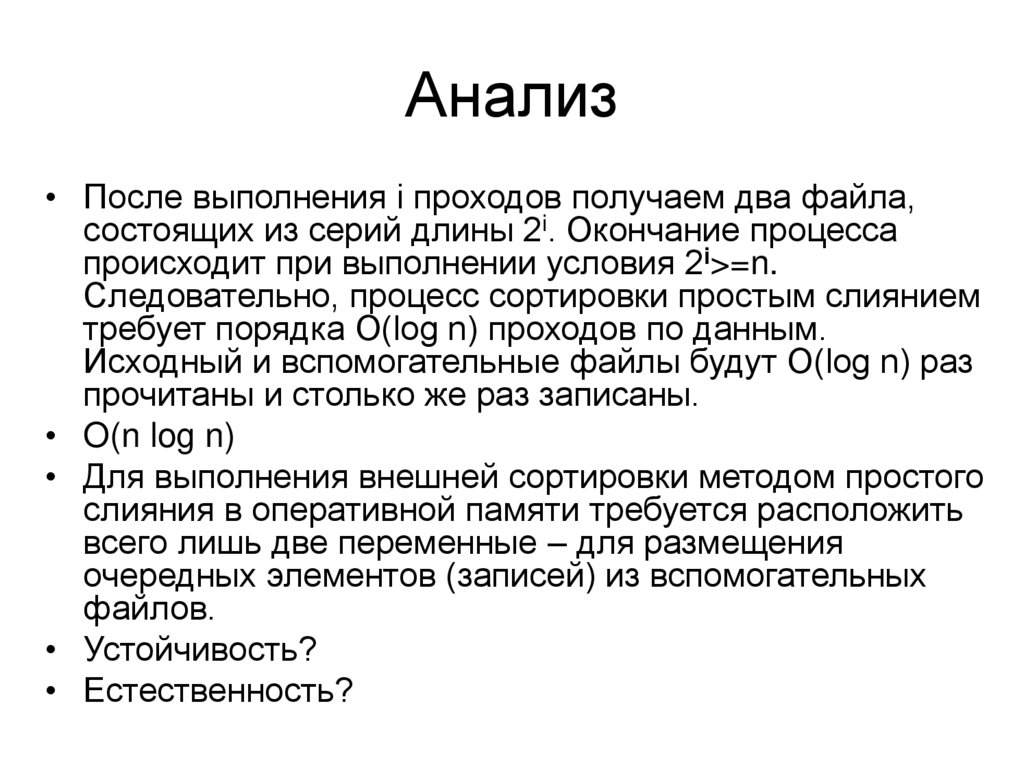 Анализ

• После выполнения i проходов получаем два файла, состоящих из серий длины $2^i$. Окончание процесса происходит при выполнении условия $2^i>=n$. Следовательно, процесс сортировки простым слиянием требует порядка O(log n) проходов по данным. Исходный и вспомогательные файлы будут O(log n) раз прочитаны и столько же раз записаны.
• O(n log n)
• Для выполнения внешней сортировки методом простого слияния в оперативной памяти требуется расположить всего лишь две переменные – для размещения очередных элементов (записей) из вспомогательных файлов.
• Устойчивость?
• Естественность?